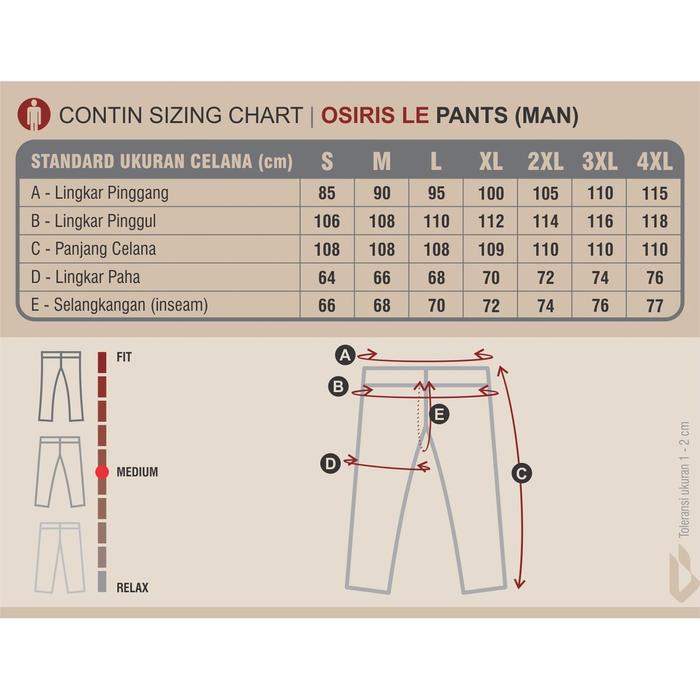 CONTIN SIZING CHART | OSIRIS LE PANTS (MAN)

| STANDARD UKURAN CELANA (cm) | S | M | L | XL | 2XL | 3XL | 4XL |
|---|---|---|---|---|---|---|---|
| A - Lingkar Pinggang | 85 | 90 | 95 | 100 | 105 | 110 | 115 |
| B - Lingkar Pinggul | 106 | 108 | 110 | 112 | 114 | 116 | 118 |
| C - Panjang Celana | 108 | 108 | 108 | 109 | 110 | 110 | 110 |
| D - Lingkar Paha | 64 | 66 | 68 | 70 | 72 | 74 | 76 |
| E - Selangkangan (inseam) | 66 | 68 | 70 | 72 | 74 | 76 | 77 |

FIT
MEDIUM
RELAX

A
B
E
D
C

Toleransi ukuran 1 - 2 cm